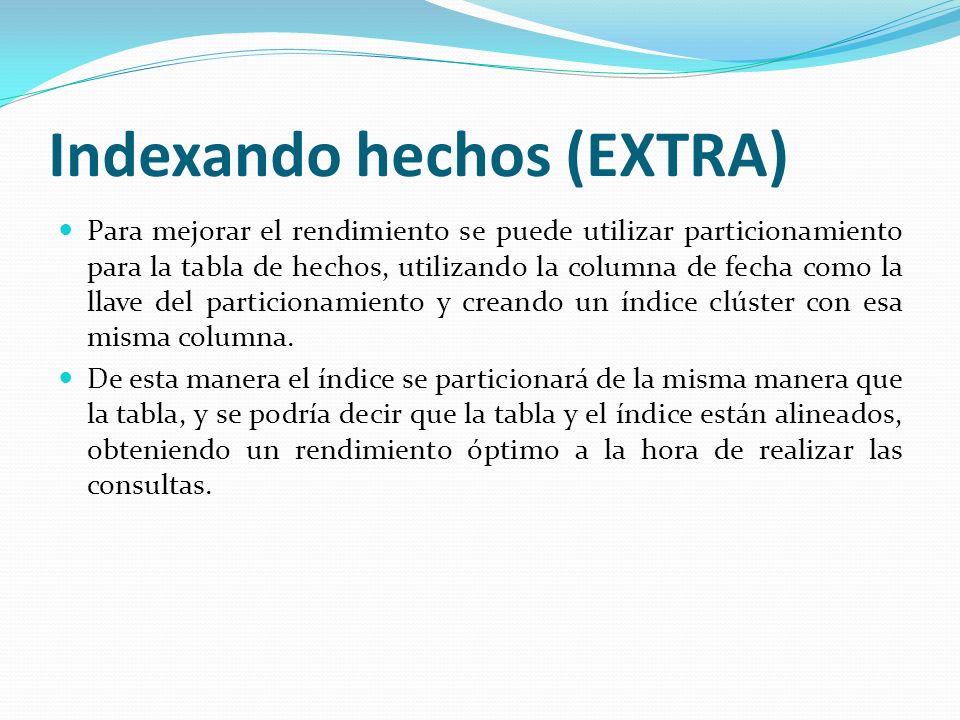 Indexando hechos (EXTRA)

Para mejorar el rendimiento se puede utilizar particionamiento para la tabla de hechos, utilizando la columna de fecha como la llave del particionamiento y creando un índice clúster con esa misma columna.

De esta manera el índice se particionará de la misma manera que la tabla, y se podría decir que la tabla y el índice están alineados, obteniendo un rendimiento óptimo a la hora de realizar las consultas.